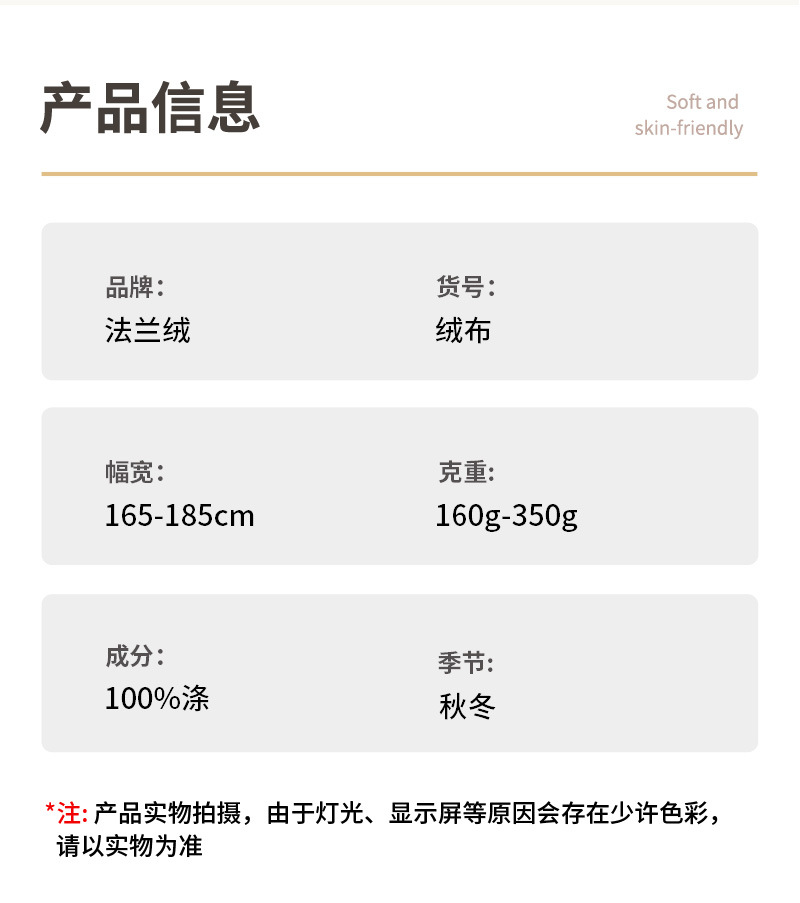 产品信息

Soft and skin-friendly

品牌:
法兰绒

货号:
绒布

幅宽:
165-185cm

克重:
160g-350g

成分:
100%涤

季节:
秋冬

*注: 产品实物拍摄，由于灯光、显示屏等原因会存在少许色彩，请以实物为准